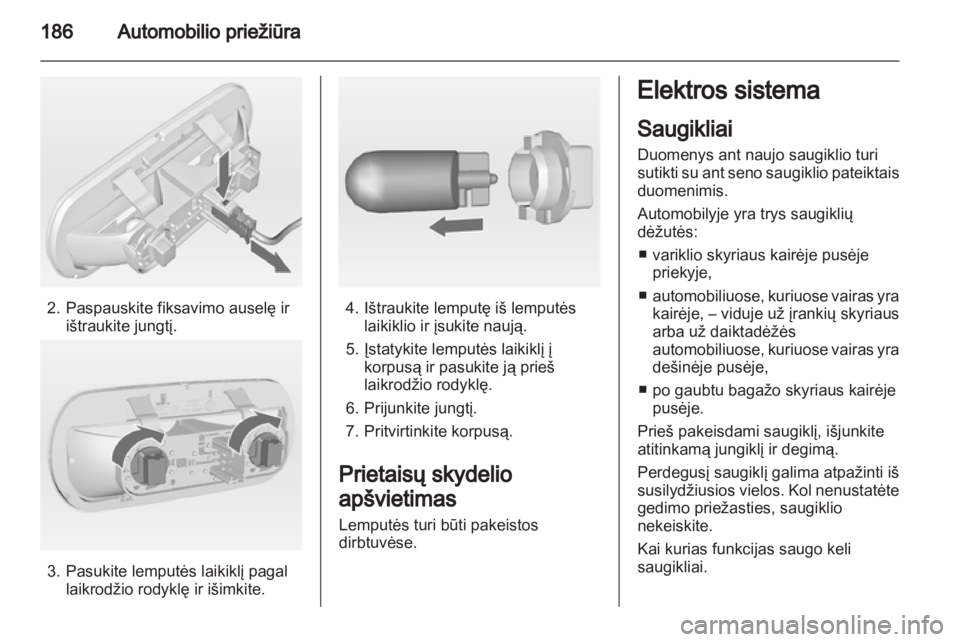 186 Automobilio priežiūra

2. Paspauskite fiksavimo auselę ir ištraukite jungtį.

3. Pasukite lemputės laikiklį pagal laikrodžio rodyklę ir išimkite.

4. Ištraukite lemputę iš lemputės laikiklio ir įsukite naują.

5. Įstatykite lemputės laikiklį į korpusą ir pasukite ją prieš laikrodžio rodyklę.

6. Prijunkite jungtį.

7. Pritvirtinkite korpusą.

Prietaisų skydelio apšvietimas

Lemputės turi būti pakeistos dirbtuvėse.

Elektros sistema

Saugikliai

Duomenys ant naujo saugiklio turi sutikti su ant seno saugiklio pateiktais duomenimis.

Automobilyje yra trys saugiklių dėžutės:

■ variklio skyriaus kairėje pusėje priekyje,

■ automobiliuose, kuriuose vairas yra kairėje, – viduje už įrankių skyriaus arba už daiktadėžės automobiliuose, kuriuose vairas yra dešinėje pusėje,

■ po gaubtu bagažo skyriaus kairėje pusėje.

Prieš pakeisdami saugiklį, išjunkite atitinkamą jungiklį ir degimą.

Perdegusį saugiklį galima atpažinti iš susilydžiusios vielos. Kol nenustatėte gedimo priežasties, saugiklio nekeiskite.

Kai kurias funkcijas saugo keli saugikliai.

carmanualsonline.info